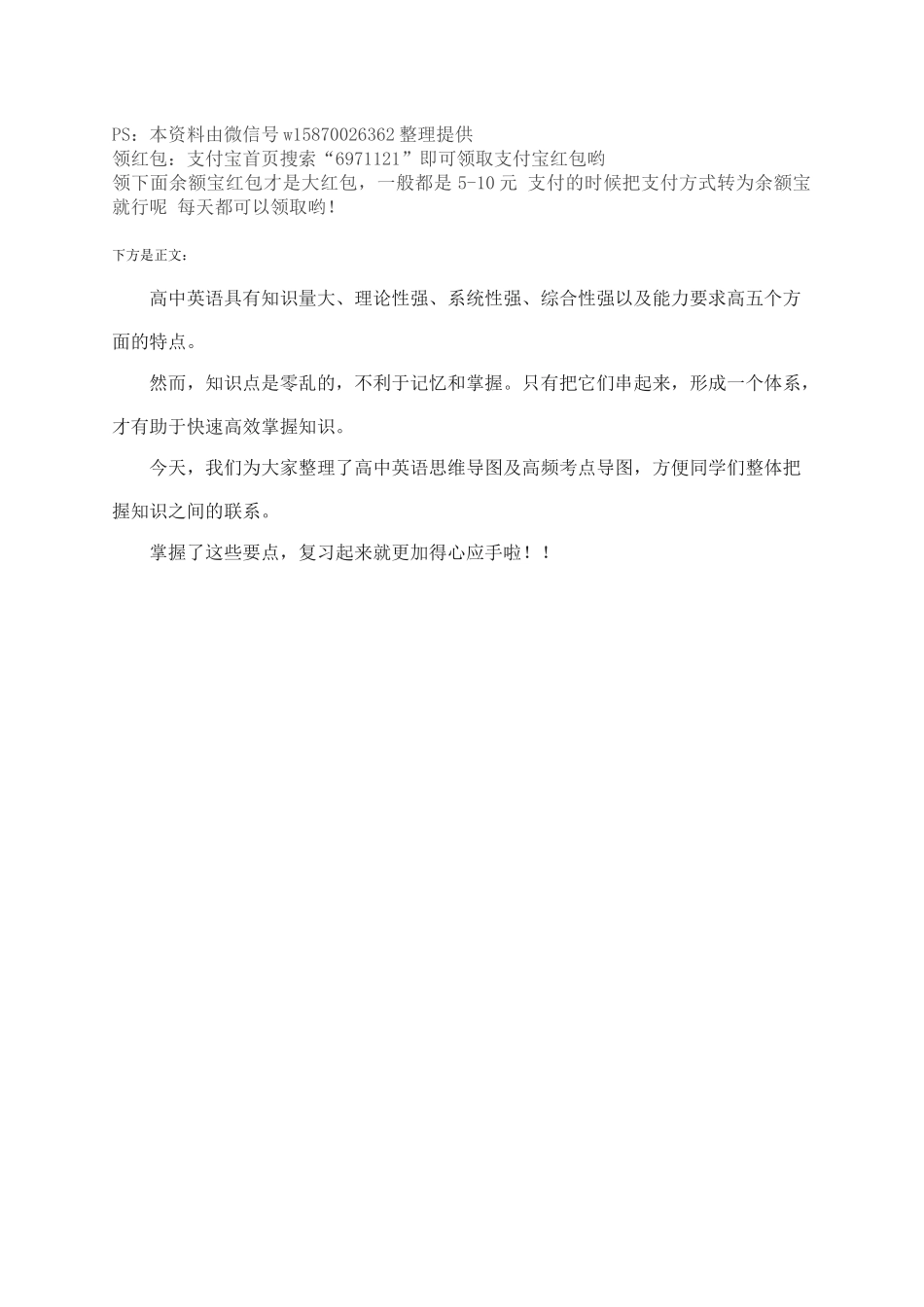 PS：本资料由微信号 w15870026362 整理提供
领红包：支付宝首页搜索“6971121”即可领取支付宝红包哟
领下面余额宝红包才是大红包，一般都是 5-10 元 支付的时候把支付方式转为余额宝就行呢 每天都可以领取哟！

下方是正文：

高中英语具有知识量大、理论性强、系统性强、综合性强以及能力要求高五个方面的特点。

然而，知识点是零乱的，不利于记忆和掌握。只有把它们串起来，形成一个体系，才有助于快速高效掌握知识。

今天，我们为大家整理了高中英语思维导图及高频考点导图，方便同学们整体把握知识之间的联系。

掌握了这些要点，复习起来就更加得心应手啦！！